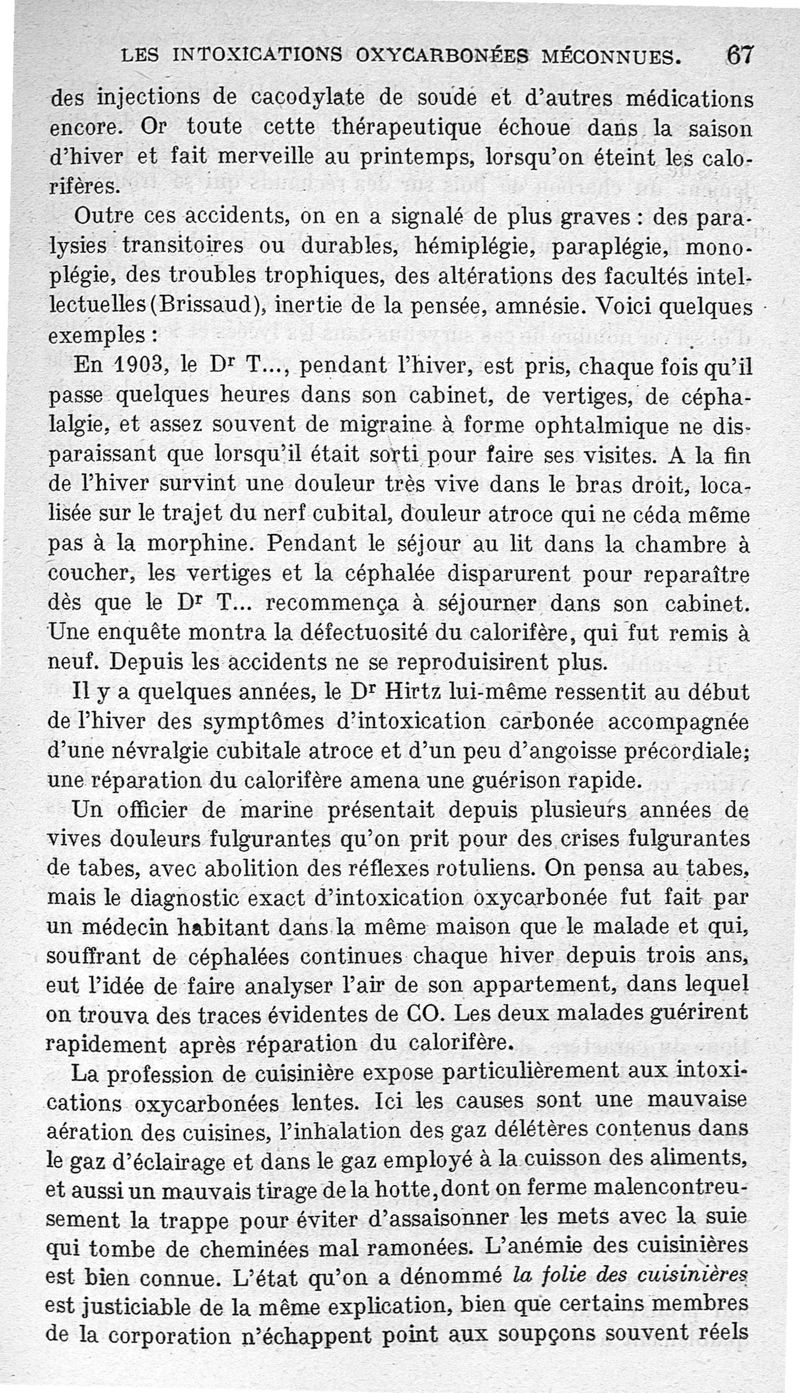 LES INTOXICATIONS OXYCARBONÉES MÉCONNUES. 67

des injections de cacodylate de soude et d'autres médications encore. Or toute cette thérapeutique échoue dans la saison d'hiver et fait merveille au printemps, lorsqu'on éteint les calorifères.

Outre ces accidents, on en a signalé de plus graves : des paralysies transitoires ou durables, hémiplégie, paraplégie, monoplégie, des troubles trophiques, des altérations des facultés intellectuelles (Brissaud), inertie de la pensée, amnésie. Voici quelques exemples :

En 1903, le Dr T..., pendant l'hiver, est pris, chaque fois qu'il passe quelques heures dans son cabinet, de vertiges, de céphalalgie, et assez souvent de migraine à forme ophtalmique ne disparaissant que lorsqu'il était sorti pour faire ses visites. A la fin de l'hiver survint une douleur très vive dans le bras droit, localisée sur le trajet du nerf cubital, douleur atroce qui ne céda même pas à la morphine. Pendant le séjour au lit dans la chambre à coucher, les vertiges et la céphalée disparurent pour reparaître dès que le Dr T... recommença à séjourner dans son cabinet. Une enquête montra la défectuosité du calorifère, qui fut remis à neuf. Depuis les accidents ne se reproduisirent plus.

Il y a quelques années, le Dr Hirtz lui-même ressentit au début de l'hiver des symptômes d'intoxication carbonée accompagnée d'une névralgie cubitale atroce et d'un peu d'angoisse précordiale; une réparation du calorifère amena une guérison rapide.

Un officier de marine présentait depuis plusieurs années de vives douleurs fulgurantes qu'on prit pour des crises fulgurantes de tabes, avec abolition des réflexes rotuliens. On pensa au tabes, mais le diagnostic exact d'intoxication oxycarbonée fut fait par un médecin habitant dans la même maison que le malade et qui, souffrant de céphalées continues chaque hiver depuis trois ans, eut l'idée de faire analyser l'air de son appartement, dans lequel on trouva des traces évidentes de CO. Les deux malades guérirent rapidement après réparation du calorifère.

La profession de cuisinière expose particulièrement aux intoxications oxycarbonées lentes. Ici les causes sont une mauvaise aération des cuisines, l'inhalation des gaz délétères contenus dans le gaz d'éclairage et dans le gaz employé à la cuisson des aliments, et aussi un mauvais tirage de la hotte, dont on ferme malencontreusement la trappe pour éviter d'assaisonner les mets avec la suie qui tombe de cheminées mal ramonées. L'anémie des cuisinières est bien connue. L'état qu'on a dénommé la folie des cuisinières est justiciable de la même explication, bien que certains membres de la corporation n'échappent point aux soupçons souvent réels